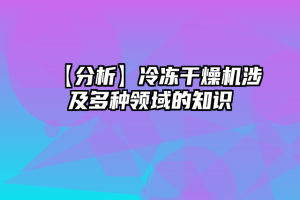 【分析】冷冻干燥机涉及多种领域的知识